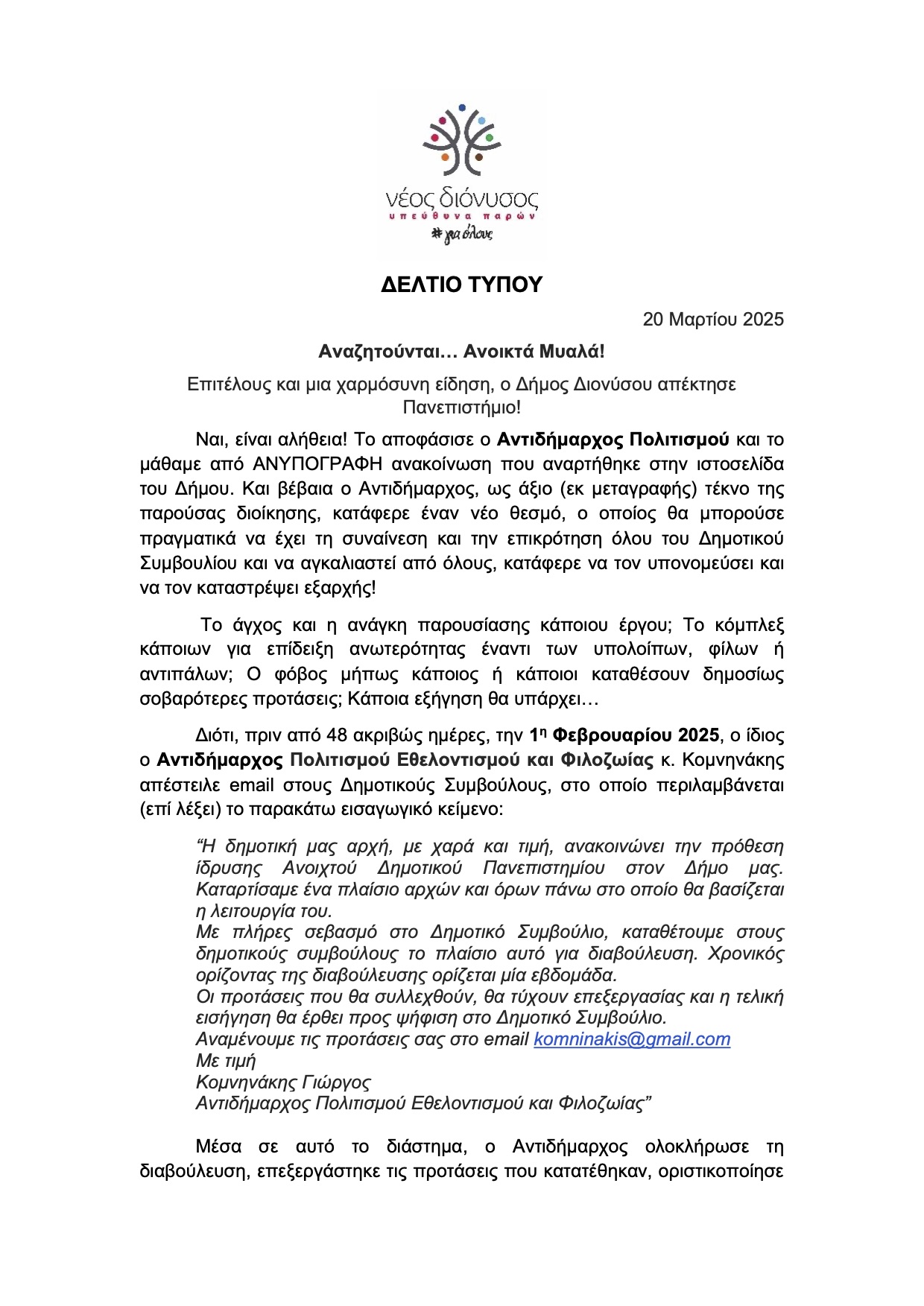 νέος διόνυσος
υπεύθυνα παρών
# για όλους

ΔΕΛΤΙΟ ΤΥΠΟΥ

20 Μαρτίου 2025

Αναζητούνται… Ανοικτά Μυαλά!

Επιτέλους και μια χαρμόσυνη είδηση, ο Δήμος Διονύσου απέκτησε Πανεπιστήμιο!

Ναι, είναι αλήθεια! Το αποφάσισε ο Αντιδήμαρχος Πολιτισμού και το μάθαμε από ΑΝΥΠΟΓΡΑΦΗ ανακοίνωση που αναρτήθηκε στην ιστοσελίδα του Δήμου. Και βέβαια ο Αντιδήμαρχος, ως άξιο (εκ μεταγραφής) τέκνο της παρούσας διοίκησης, κατάφερε έναν νέο θεσμό, ο οποίος θα μπορούσε πραγματικά να έχει τη συναίνεση και την επικρότηση όλου του Δημοτικού Συμβουλίου και να αγκαλιαστεί από όλους, κατάφερε να τον υπονομεύσει και να τον καταστρέψει εξαρχής!

Το άγχος και η ανάγκη παρουσίασης κάποιου έργου; Το κόμπλεξ κάποιων για επίδειξη ανωτερότητας έναντι των υπολοίπων, φίλων ή αντιπάλων; Ο φόβος μήπως κάποιος ή κάποιοι καταθέσουν δημοσίως σοβαρότερες προτάσεις; Κάποια εξήγηση θα υπάρχει…

Διότι, πριν από 48 ακριβώς ημέρες, την 1η Φεβρουαρίου 2025, ο ίδιος ο Αντιδήμαρχος Πολιτισμού Εθελοντισμού και Φιλοζωίας κ. Κομνηνάκης απέστειλε email στους Δημοτικούς Συμβούλους, στο οποίο περιλαμβάνεται (επί λέξει) το παρακάτω εισαγωγικό κείμενο:

“Η δημοτική μας αρχή, με χαρά και τιμή, ανακοινώνει την πρόθεση ίδρυσης Ανοιχτού Δημοτικού Πανεπιστημίου στον Δήμο μας. Καταρτίσαμε ένα πλαίσιο αρχών και όρων πάνω στο οποίο θα βασίζεται η λειτουργία του.
Με πλήρες σεβασμό στο Δημοτικό Συμβούλιο, καταθέτουμε στους δημοτικούς συμβούλους το πλαίσιο αυτό για διαβούλευση. Χρονικός ορίζοντας της διαβούλευσης ορίζεται μία εβδομάδα.
Οι προτάσεις που θα συλλεχθούν, θα τύχουν επεξεργασίας και η τελική εισήγηση θα έρθει προς ψήφιση στο Δημοτικό Συμβούλιο.
Αναμένουμε τις προτάσεις σας στο email komninakis@gmail.com
Με τιμή
Κομνηνάκης Γιώργος
Αντιδήμαρχος Πολιτισμού Εθελοντισμού και Φιλοζωίας”

Μέσα σε αυτό το διάστημα, ο Αντιδήμαρχος ολοκλήρωσε τη διαβούλευση, επεξεργάστηκε τις προτάσεις που κατατέθηκαν, οριστικοποίησε